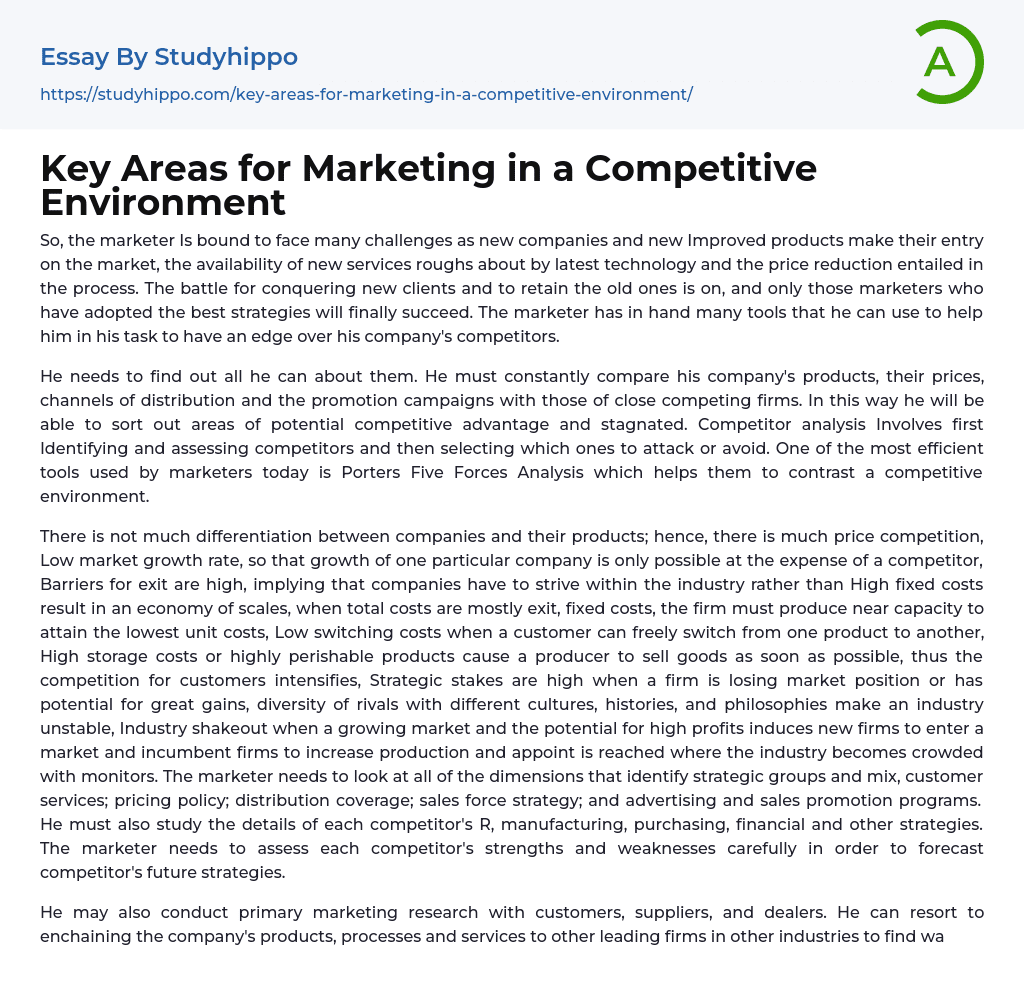 Essay By Studyhippo

https://studyhippo.com/key-areas-for-marketing-in-a-competitive-environment/

A

Key Areas for Marketing in a Competitive Environment

So, the marketer Is bound to face many challenges as new companies and new Improved products make their entry on the market, the availability of new services roughs about by latest technology and the price reduction entailed in the process. The battle for conquering new clients and to retain the old ones is on, and only those marketers who have adopted the best strategies will finally succeed. The marketer has in hand many tools that he can use to help him in his task to have an edge over his company's competitors.

He needs to find out all he can about them. He must constantly compare his company's products, their prices, channels of distribution and the promotion campaigns with those of close competing firms. In this way he will be able to sort out areas of potential competitive advantage and stagnated. Competitor analysis Involves first Identifying and assessing competitors and then selecting which ones to attack or avoid. One of the most efficient tools used by marketers today is Porters Five Forces Analysis which helps them to contrast a competitive environment.

There is not much differentiation between companies and their products; hence, there is much price competition, Low market growth rate, so that growth of one particular company is only possible at the expense of a competitor, Barriers for exit are high, implying that companies have to strive within the industry rather than High fixed costs result in an economy of scales, when total costs are mostly exit, fixed costs, the firm must produce near capacity to attain the lowest unit costs, Low switching costs when a customer can freely switch from one product to another, High storage costs or highly perishable products cause a producer to sell goods as soon as possible, thus the competition for customers intensifies, Strategic stakes are high when a firm is losing market position or has potential for great gains, diversity of rivals with different cultures, histories, and philosophies make an industry unstable, Industry shakeout when a growing market and the potential for high profits induces new firms to enter a market and incumbent firms to increase production and appoint is reached where the industry becomes crowded with monitors. The marketer needs to look at all of the dimensions that identify strategic groups and mix, customer services; pricing policy; distribution coverage; sales force strategy; and advertising and sales promotion programs. He must also study the details of each competitor's R, manufacturing, purchasing, financial and other strategies. The marketer needs to assess each competitor's strengths and weaknesses carefully in order to forecast competitor's future strategies.

He may also conduct primary marketing research with customers, suppliers, and dealers. He can resort to enchaining the company's products, processes and services to other leading firms in other industries to find wa